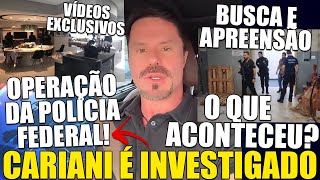 VÍDEOS EXCLUSIVOS

BUSCA E APREENSÃO

OPERAÇÃO DA POLÍCIA FEDERAL!

O QUE ACONTECEU?

CARIANI É INVESTIGADO